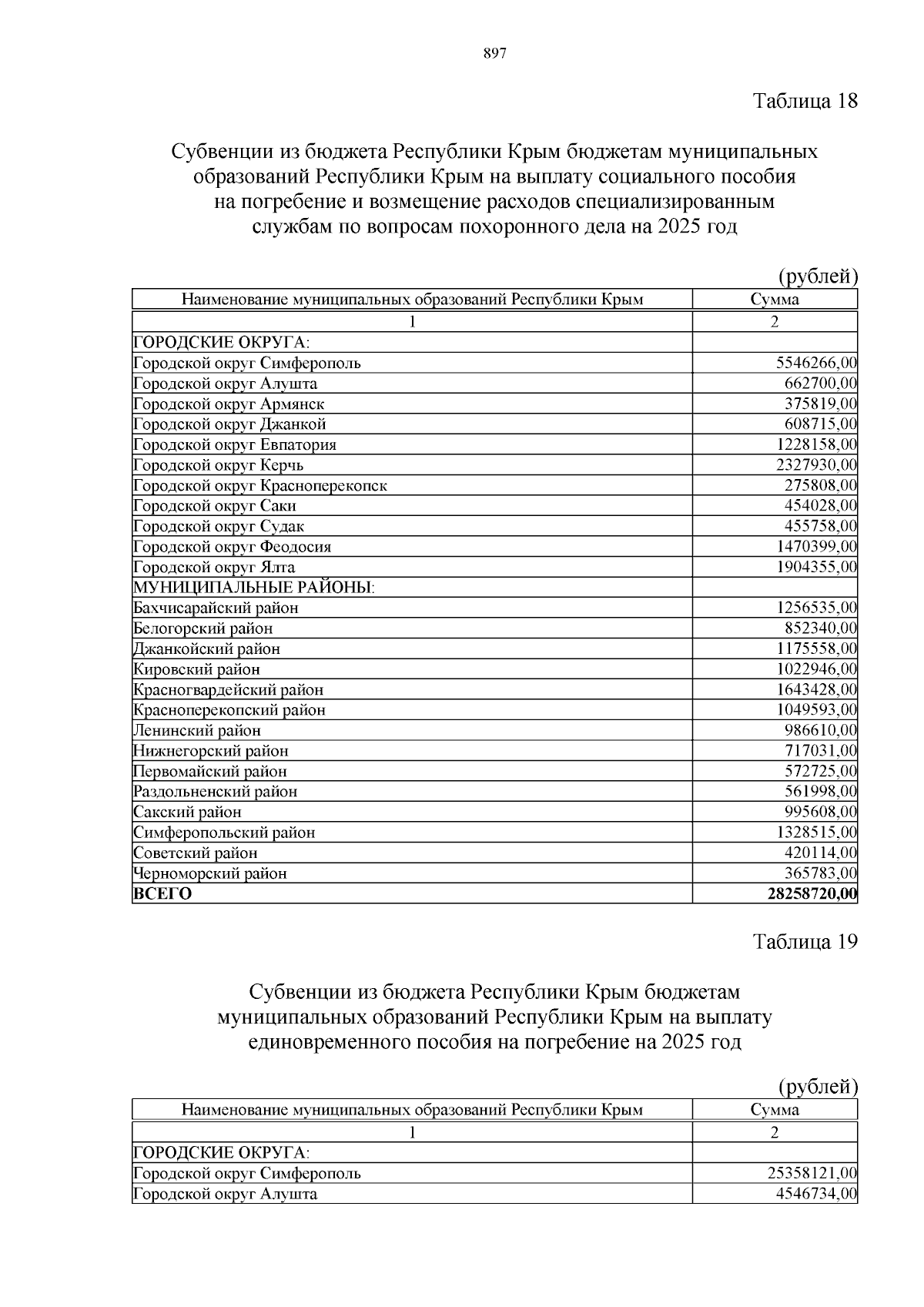 897

Таблица 18

Субвенции из бюджета Республики Крым бюджетам муниципальных образований Республики Крым на выплату социального пособия на погребение и возмещение расходов специализированным службам по вопросам похоронного дела на 2025 год

(рублей)

| Наименование муниципальных образований Республики Крым | Сумма |
|---|---|
| 1 | 2 |
| ГОРОДСКИЕ ОКРУГА: | |
| Городской округ Симферополь | 5546266,00 |
| Городской округ Алушта | 662700,00 |
| Городской округ Армянск | 375819,00 |
| Городской округ Джанкой | 608715,00 |
| Городской округ Евпатория | 1228158,00 |
| Городской округ Керчь | 2327930,00 |
| Городской округ Красноперекопск | 275808,00 |
| Городской округ Саки | 454028,00 |
| Городской округ Судак | 455758,00 |
| Городской округ Феодосия | 1470399,00 |
| Городской округ Ялта | 1904355,00 |
| МУНИЦИПАЛЬНЫЕ РАЙОНЫ: | |
| Бахчисарайский район | 1256535,00 |
| Белогорский район | 852340,00 |
| Джанкойский район | 1175558,00 |
| Кировский район | 1022946,00 |
| Красногвардейский район | 1643428,00 |
| Красноперекопский район | 1049593,00 |
| Ленинский район | 986610,00 |
| Нижнегорский район | 717031,00 |
| Первомайский район | 572725,00 |
| Раздольненский район | 561998,00 |
| Сакский район | 995608,00 |
| Симферопольский район | 1328515,00 |
| Советский район | 420114,00 |
| Черноморский район | 365783,00 |
| ВСЕГО | 28258720,00 |

Таблица 19

Субвенции из бюджета Республики Крым бюджетам муниципальных образований Республики Крым на выплату единовременного пособия на погребение на 2025 год

(рублей)

| Наименование муниципальных образований Республики Крым | Сумма |
|---|---|
| 1 | 2 |
| ГОРОДСКИЕ ОКРУГА: | |
| Городской округ Симферополь | 25358121,00 |
| Городской округ Алушта | 4546734,00 |